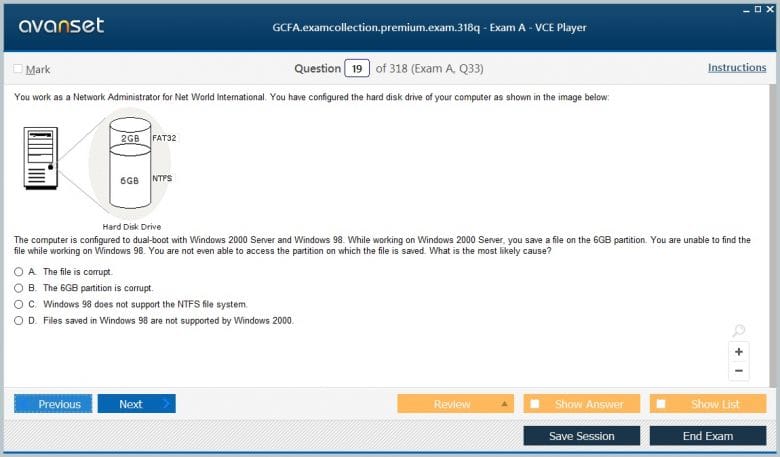 avanset

GCFA.examcollection.premium.exam.318q - Exam A - VCE Player

Mark

Question 19 of 318 (Exam A, Q33)

Instructions

You work as a Network Administrator for Net World International. You have configured the hard disk drive of your computer as shown in the image below:

2GB FAT32

6GB NTFS

Hard Disk Drive

The computer is configured to dual-boot with Windows 2000 Server and Windows 98. While working on Windows 2000 Server, you save a file on the 6GB partition. You are unable to find the file while working on Windows 98. You are not even able to access the partition on which the file is saved. What is the most likely cause?

A. The file is corrupt.

B. The 6GB partition is corrupt.

C. Windows 98 does not support the NTFS file system.

D. Files saved in Windows 98 are not supported by Windows 2000.

Previous

Next

Review

Show Answer

Show List

Save Session

End Exam